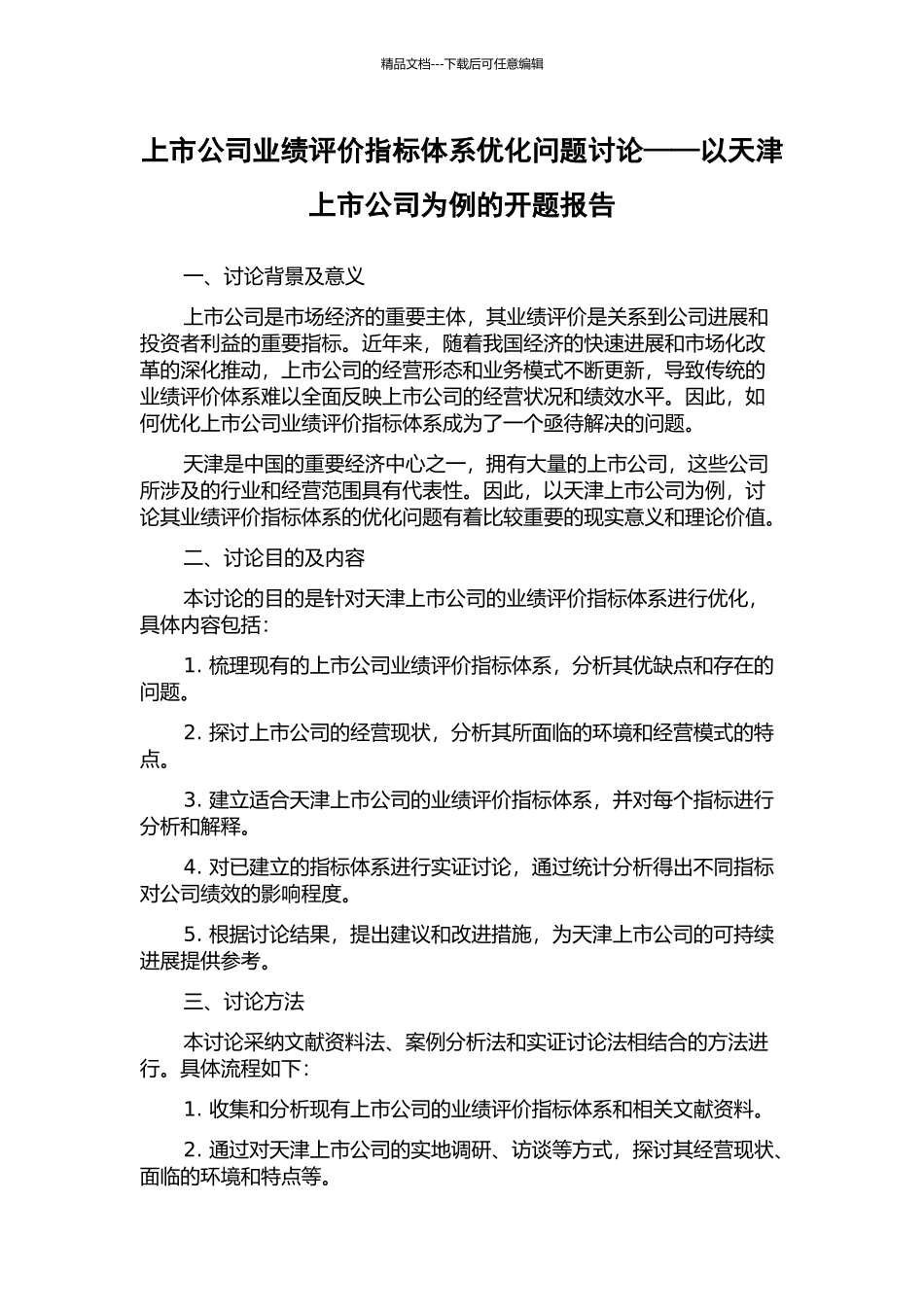 精品文档---下载后可任意编辑

上市公司业绩评价指标体系优化问题讨论——以天津上市公司为例的开题报告

一、讨论背景及意义

上市公司是市场经济的重要主体，其业绩评价是关系到公司进展和投资者利益的重要指标。近年来，随着我国经济的快速进展和市场化改革的深化推动，上市公司的经营形态和业务模式不断更新，导致传统的业绩评价体系难以全面反映上市公司的经营状况和绩效水平。因此，如何优化上市公司业绩评价指标体系成为了一个亟待解决的问题。

天津是中国的重要经济中心之一，拥有大量的上市公司，这些公司所涉及的行业和经营范围具有代表性。因此，以天津上市公司为例，讨论其业绩评价指标体系的优化问题有着比较重要的现实意义和理论价值。

二、讨论目的及内容

本讨论的目的是针对天津上市公司的业绩评价指标体系进行优化，具体内容包括：

1. 梳理现有的上市公司业绩评价指标体系，分析其优缺点和存在的问题。

2. 探讨上市公司的经营现状，分析其所面临的环境和经营模式的特点。

3. 建立适合天津上市公司的业绩评价指标体系，并对每个指标进行分析和解释。

4. 对已建立的指标体系进行实证讨论，通过统计分析得出不同指标对公司绩效的影响程度。

5. 根据讨论结果，提出建议和改进措施，为天津上市公司的可持续进展提供参考。

三、讨论方法

本讨论采纳文献资料法、案例分析法和实证讨论法相结合的方法进行。具体流程如下：

1. 收集和分析现有上市公司的业绩评价指标体系和相关文献资料。

2. 通过对天津上市公司的实地调研、访谈等方式，探讨其经营现状、面临的环境和特点等。